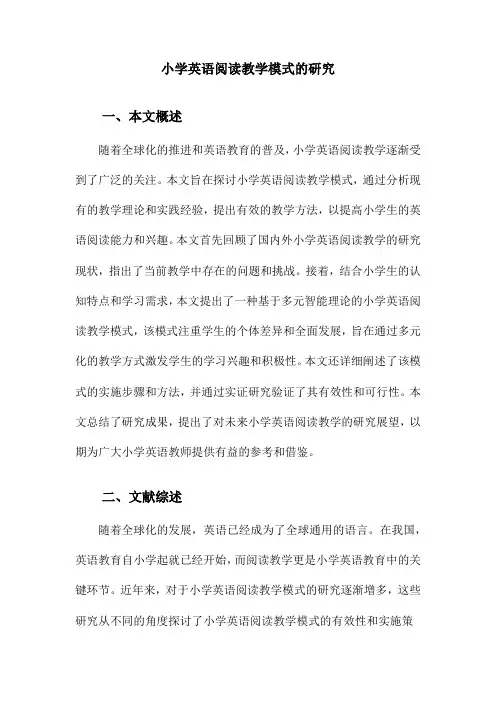 小学英语阅读教学模式的研究

一、本文概述

随着全球化的推进和英语教育的普及，小学英语阅读教学逐渐受到了广泛的关注。本文旨在探讨小学英语阅读教学模式，通过分析现有的教学理论和实践经验，提出有效的教学方法，以提高小学生的英语阅读能力和兴趣。本文首先回顾了国内外小学英语阅读教学的研究现状，指出了当前教学中存在的问题和挑战。接着，结合小学生的认知特点和学习需求，本文提出了一种基于多元智能理论的小学英语阅读教学模式，该模式注重学生的个体差异和全面发展，旨在通过多元化的教学方式激发学生的学习兴趣和积极性。本文还详细阐述了该模式的实施步骤和方法，并通过实证研究验证了其有效性和可行性。本文总结了研究成果，提出了对未来小学英语阅读教学的研究展望，以期为广大小学英语教师提供有益的参考和借鉴。

二、文献综述

随着全球化的发展，英语已经成为了全球通用的语言。在我国，英语教育自小学起就已经开始，而阅读教学更是小学英语教育中的关键环节。近年来，对于小学英语阅读教学模式的研究逐渐增多，这些研究从不同的角度探讨了小学英语阅读教学模式的有效性和实施策